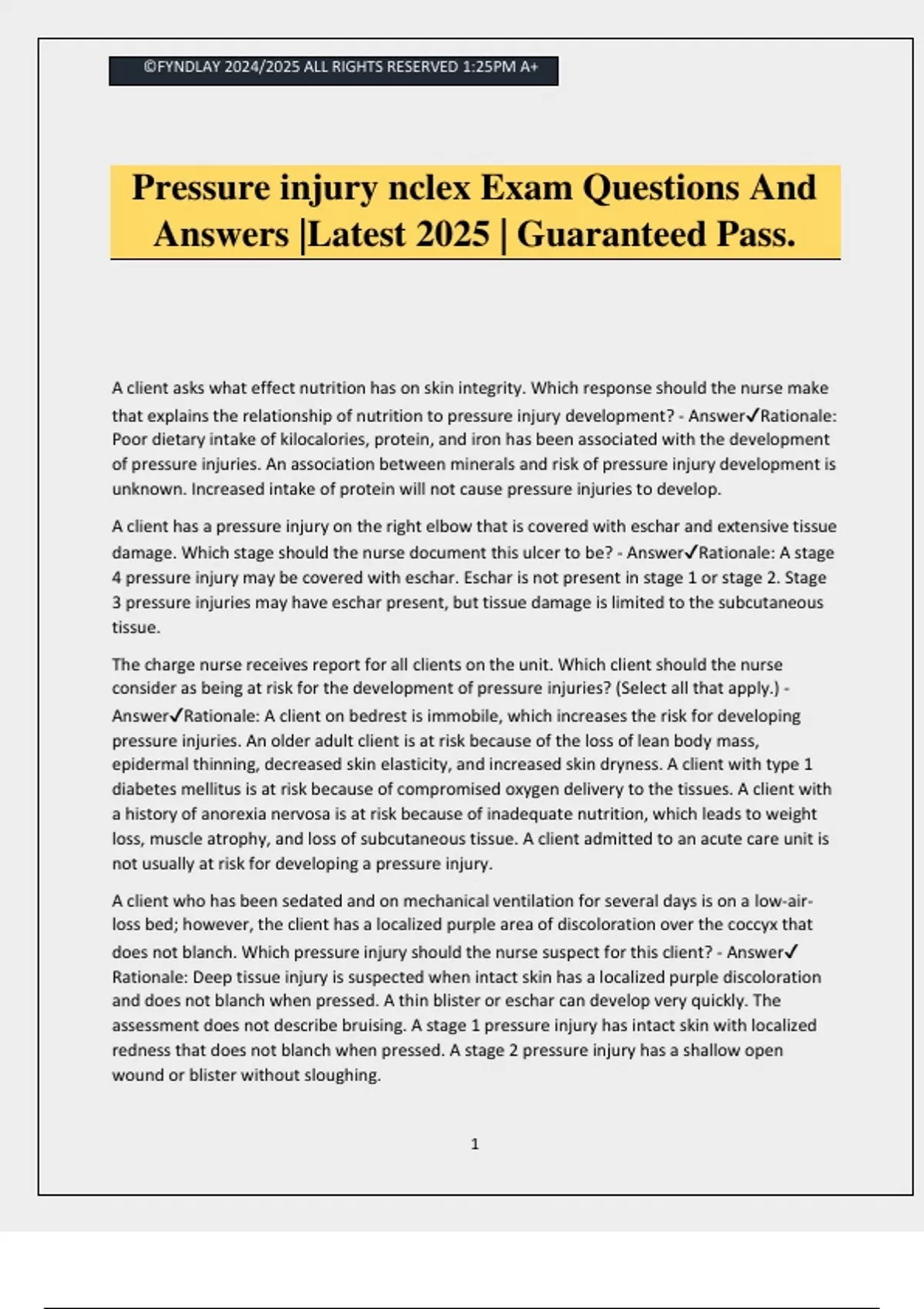 ©FYNDLAY 2024/2025 ALL RIGHTS RESERVED 1:25PM A+

Pressure injury nclex Exam Questions And Answers |Latest 2025 | Guaranteed Pass.

A client asks what effect nutrition has on skin integrity. Which response should the nurse make that explains the relationship of nutrition to pressure injury development? - Answer✓Rationale: Poor dietary intake of kilocalories, protein, and iron has been associated with the development of pressure injuries. An association between minerals and risk of pressure injury development is unknown. Increased intake of protein will not cause pressure injuries to develop.

A client has a pressure injury on the right elbow that is covered with eschar and extensive tissue damage. Which stage should the nurse document this ulcer to be? - Answer✓Rationale: A stage 4 pressure injury may be covered with eschar. Eschar is not present in stage 1 or stage 2. Stage 3 pressure injuries may have eschar present, but tissue damage is limited to the subcutaneous tissue.

The charge nurse receives report for all clients on the unit. Which client should the nurse consider as being at risk for the development of pressure injuries? (Select all that apply.) - Answer✓Rationale: A client on bedrest is immobile, which increases the risk for developing pressure injuries. An older adult client is at risk because of the loss of lean body mass, epidermal thinning, decreased skin elasticity, and increased skin dryness. A client with type 1 diabetes mellitus is at risk because of compromised oxygen delivery to the tissues. A client with a history of anorexia nervosa is at risk because of inadequate nutrition, which leads to weight loss, muscle atrophy, and loss of subcutaneous tissue. A client admitted to an acute care unit is not usually at risk for developing a pressure injury.

A client who has been sedated and on mechanical ventilation for several days is on a low-air-loss bed; however, the client has a localized purple area of discoloration over the coccyx that does not blanch. Which pressure injury should the nurse suspect for this client? - Answer✓ Rationale: Deep tissue injury is suspected when intact skin has a localized purple discoloration and does not blanch when pressed. A thin blister or eschar can develop very quickly. The assessment does not describe bruising. A stage 1 pressure injury has intact skin with localized redness that does not blanch when pressed. A stage 2 pressure injury has a shallow open wound or blister without sloughing.

1